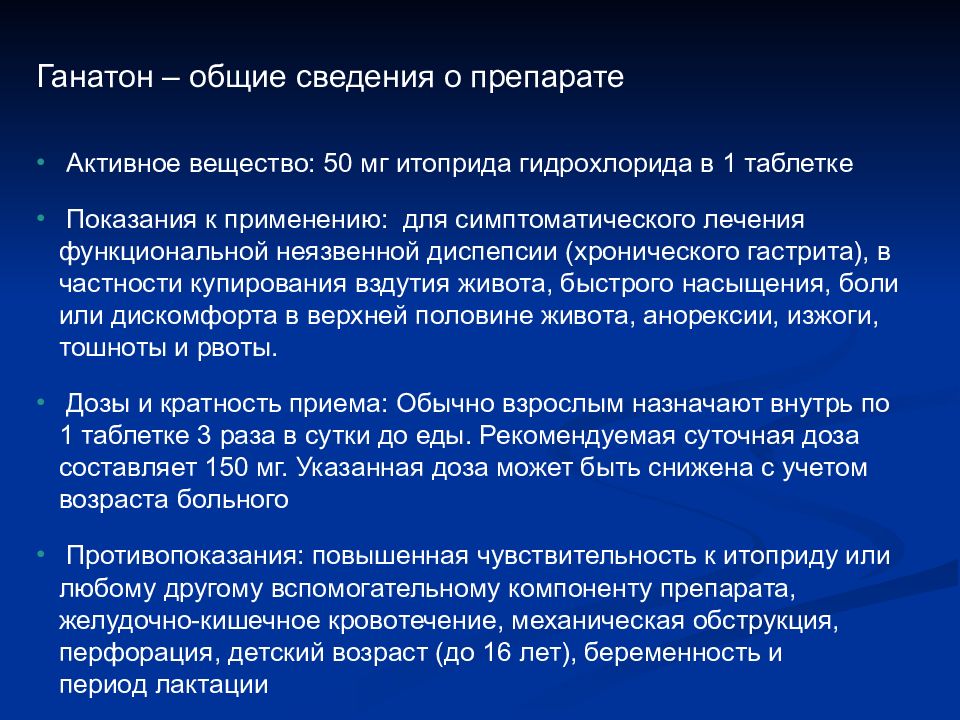 Ганатон – общие сведения о препарате

• Активное вещество: 50 мг итоприда гидрохлорида в 1 таблетке

• Показания к применению: для симптоматического лечения функциональной неязвенной диспепсии (хронического гастрита), в частности купирования вздутия живота, быстрого насыщения, боли или дискомфорта в верхней половине живота, анорексии, изжоги, тошноты и рвоты.

• Дозы и кратность приема: Обычно взрослым назначают внутрь по 1 таблетке 3 раза в сутки до еды. Рекомендуемая суточная доза составляет 150 мг. Указанная доза может быть снижена с учетом возраста больного

• Противопоказания: повышенная чувствительность к итоприду или любому другому вспомогательному компоненту препарата, желудочно-кишечное кровотечение, механическая обструкция, перфорация, детский возраст (до 16 лет), беременность и период лактации